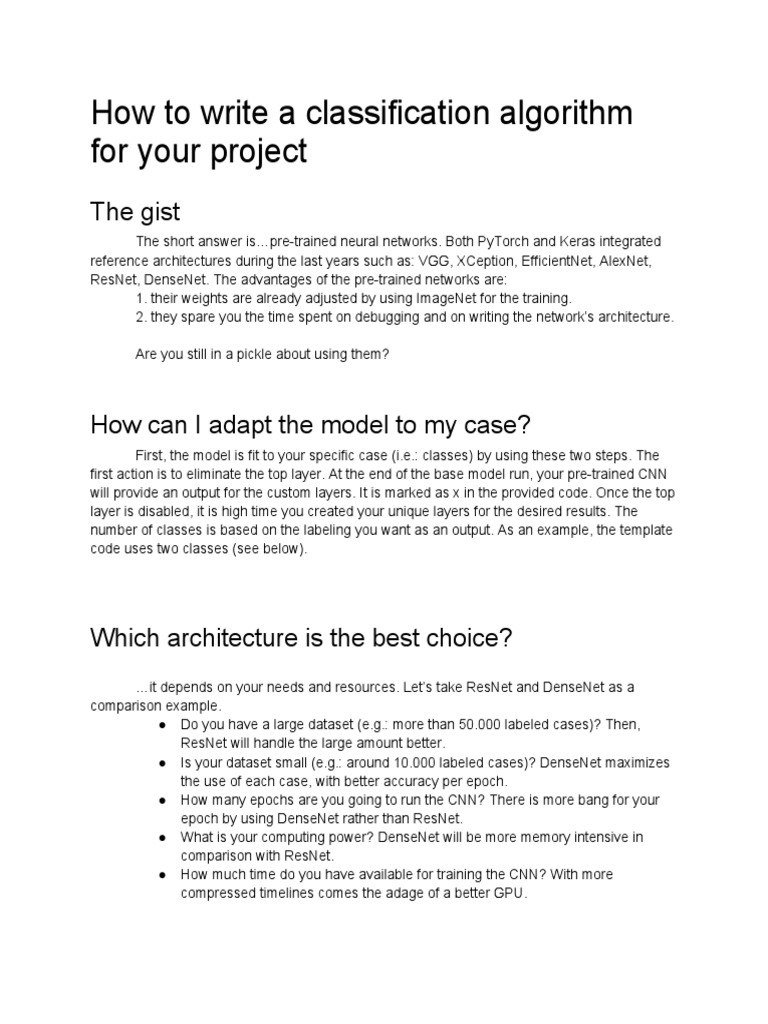 How to write a classification algorithm for your project

The gist

The short answer is…pre-trained neural networks. Both PyTorch and Keras integrated reference architectures during the last years such as: VGG, XCeption, EfficientNet, AlexNet, ResNet, DenseNet. The advantages of the pre-trained networks are:
1. their weights are already adjusted by using ImageNet for the training.
2. they spare you the time spent on debugging and on writing the network's architecture.

Are you still in a pickle about using them?

How can I adapt the model to my case?

First, the model is fit to your specific case (i.e.: classes) by using these two steps. The first action is to eliminate the top layer. At the end of the base model run, your pre-trained CNN will provide an output for the custom layers. It is marked as x in the provided code. Once the top layer is disabled, it is high time you created your unique layers for the desired results. The number of classes is based on the labeling you want as an output. As an example, the template code uses two classes (see below).

Which architecture is the best choice?

…it depends on your needs and resources. Let's take ResNet and DenseNet as a comparison example.
● Do you have a large dataset (e.g.: more than 50.000 labeled cases)? Then, ResNet will handle the large amount better.
● Is your dataset small (e.g.: around 10.000 labeled cases)? DenseNet maximizes the use of each case, with better accuracy per epoch.
● How many epochs are you going to run the CNN? There is more bang for your epoch by using DenseNet rather than ResNet.
● What is your computing power? DenseNet will be more memory intensive in comparison with ResNet.
● How much time do you have available for training the CNN? With more compressed timelines comes the adage of a better GPU.